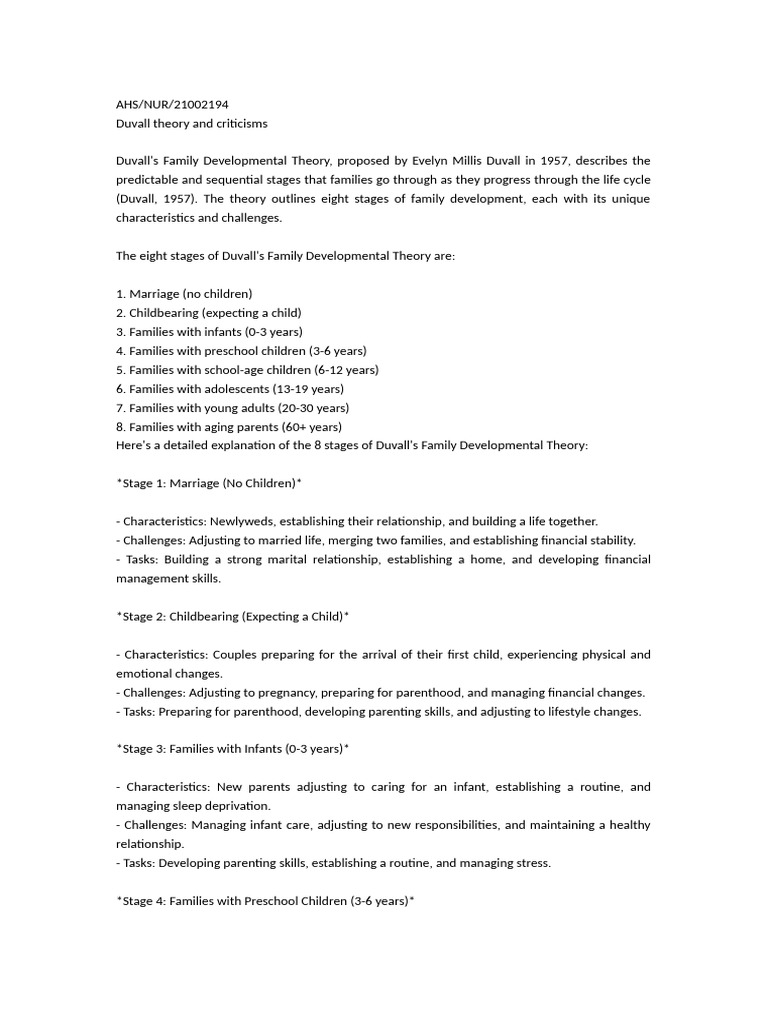 AHS/NUR/21002194
Duvall theory and criticisms

Duvall's Family Developmental Theory, proposed by Evelyn Millis Duvall in 1957, describes the predictable and sequential stages that families go through as they progress through the life cycle (Duvall, 1957). The theory outlines eight stages of family development, each with its unique characteristics and challenges.

The eight stages of Duvall's Family Developmental Theory are:

1. Marriage (no children)
2. Childbearing (expecting a child)
3. Families with infants (0-3 years)
4. Families with preschool children (3-6 years)
5. Families with school-age children (6-12 years)
6. Families with adolescents (13-19 years)
7. Families with young adults (20-30 years)
8. Families with aging parents (60+ years)
Here's a detailed explanation of the 8 stages of Duvall's Family Developmental Theory:

*Stage 1: Marriage (No Children)*

- Characteristics: Newlyweds, establishing their relationship, and building a life together.
- Challenges: Adjusting to married life, merging two families, and establishing financial stability.
- Tasks: Building a strong marital relationship, establishing a home, and developing financial management skills.

*Stage 2: Childbearing (Expecting a Child)*

- Characteristics: Couples preparing for the arrival of their first child, experiencing physical and emotional changes.
- Challenges: Adjusting to pregnancy, preparing for parenthood, and managing financial changes.
- Tasks: Preparing for parenthood, developing parenting skills, and adjusting to lifestyle changes.

*Stage 3: Families with Infants (0-3 years)*

- Characteristics: New parents adjusting to caring for an infant, establishing a routine, and managing sleep deprivation.
- Challenges: Managing infant care, adjusting to new responsibilities, and maintaining a healthy relationship.
- Tasks: Developing parenting skills, establishing a routine, and managing stress.

*Stage 4: Families with Preschool Children (3-6 years)*